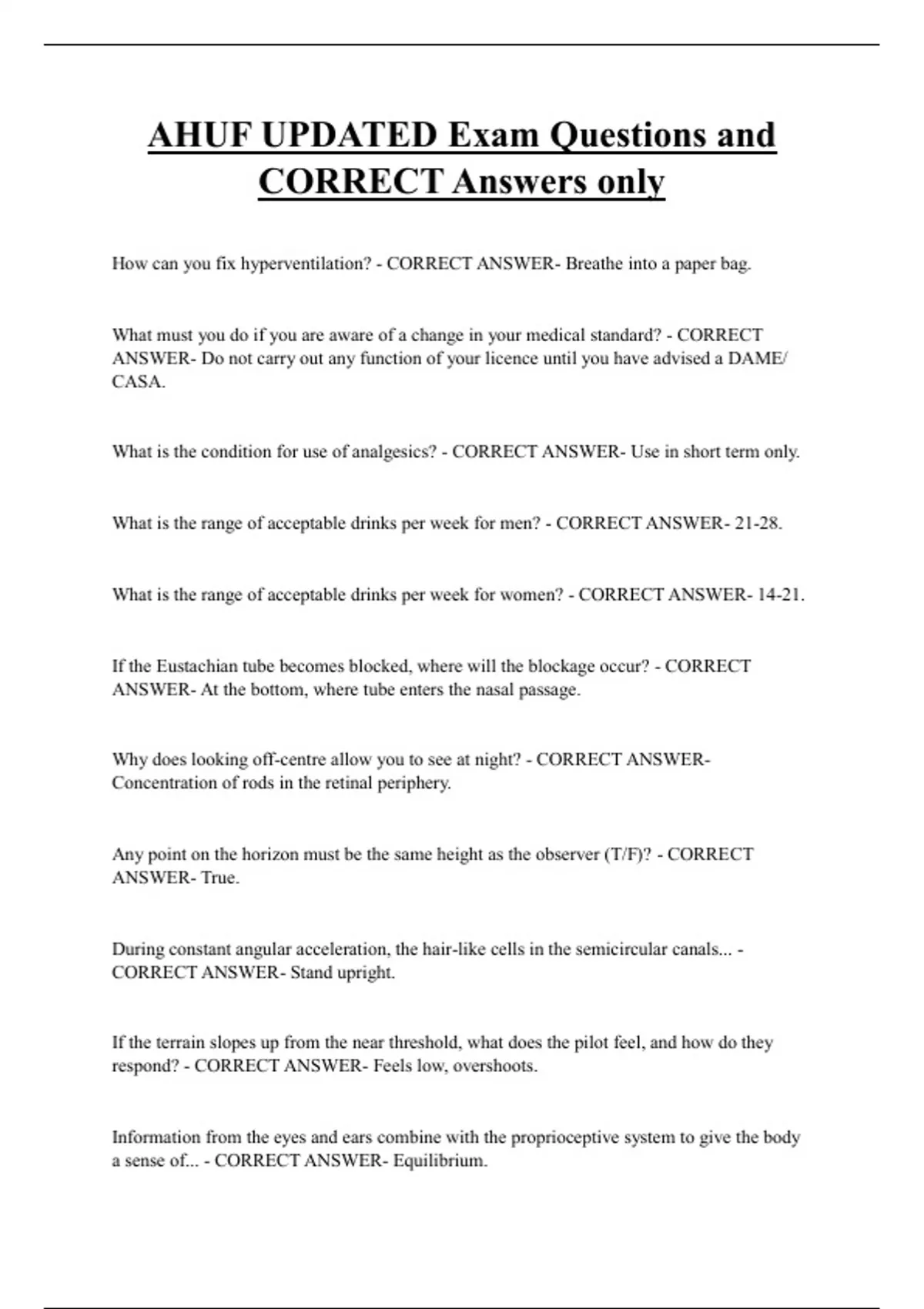 AHUF UPDATED Exam Questions and CORRECT Answers only

How can you fix hyperventilation? - CORRECT ANSWER- Breathe into a paper bag.

What must you do if you are aware of a change in your medical standard? - CORRECT ANSWER- Do not carry out any function of your licence until you have advised a DAME/ CASA.

What is the condition for use of analgesics? - CORRECT ANSWER- Use in short term only.

What is the range of acceptable drinks per week for men? - CORRECT ANSWER- 21-28.

What is the range of acceptable drinks per week for women? - CORRECT ANSWER- 14-21.

If the Eustachian tube becomes blocked, where will the blockage occur? - CORRECT ANSWER- At the bottom, where tube enters the nasal passage.

Why does looking off-centre allow you to see at night? - CORRECT ANSWER- Concentration of rods in the retinal periphery.

Any point on the horizon must be the same height as the observer (T/F)? - CORRECT ANSWER- True.

During constant angular acceleration, the hair-like cells in the semicircular canals... - CORRECT ANSWER- Stand upright.

If the terrain slopes up from the near threshold, what does the pilot feel, and how do they respond? - CORRECT ANSWER- Feels low, overshoots.

Information from the eyes and ears combine with the proprioceptive system to give the body a sense of... - CORRECT ANSWER- Equilibrium.